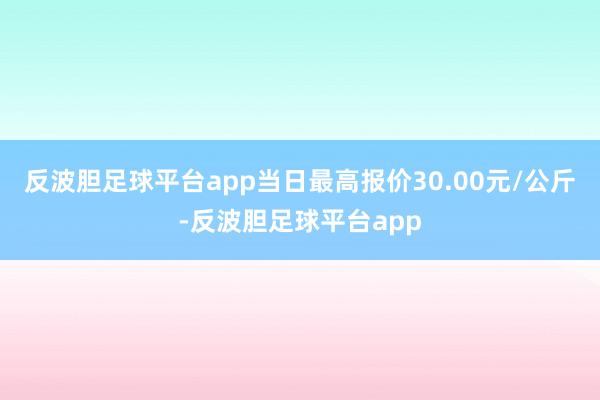 反波胆足球平台app当日最高报价30.00元/公斤-反波胆足球平台app